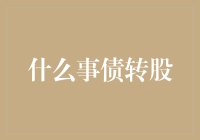 什么事债转股